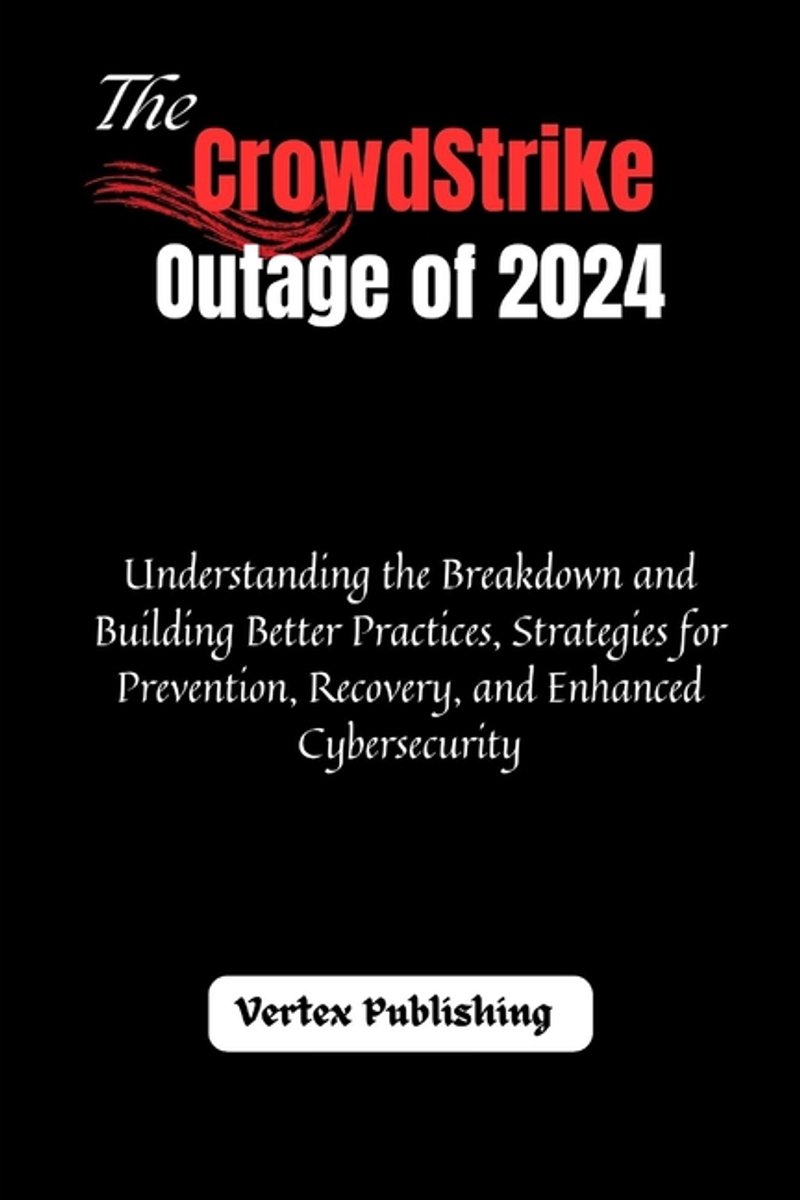 The CrowdStrike Outage of 2024

Understanding the Breakdown and Building Better Practices, Strategies for Prevention, Recovery, and Enhanced Cybersecurity

Vertex Publishing